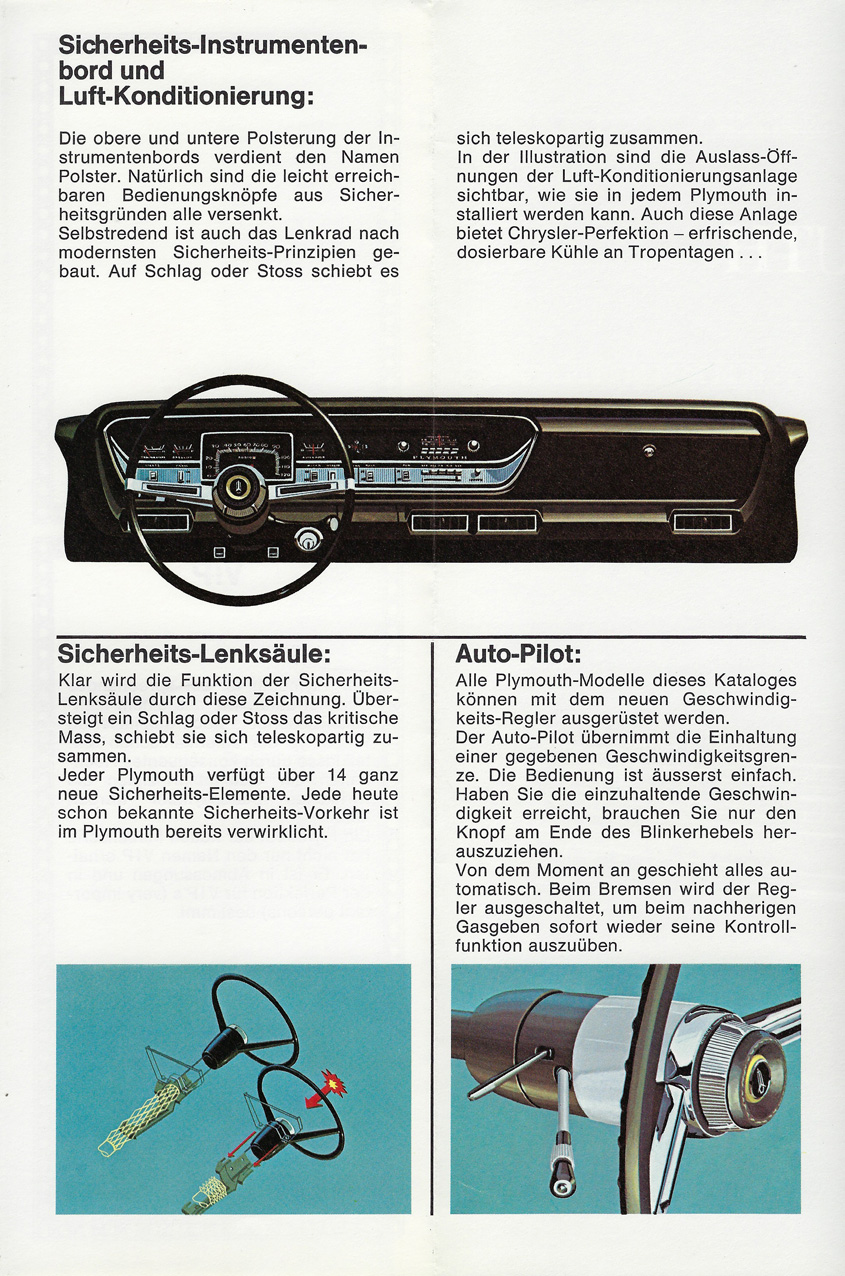 Sicherheits-Instrumentenbord und Luft-Konditionierung:

Die obere und untere Polsterung der Instrumentenbords verdient den Namen Polster. Natürlich sind die leicht erreichbaren Bedienungsknöpfe aus Sicherheitsgründen alle versenkt.
Selbstredend ist auch das Lenkrad nach modernsten Sicherheits-Prinzipien gebaut. Auf Schlag oder Stoss schiebt es sich teleskopartig zusammen.
In der Illustration sind die Auslass-Öffnungen der Luft-Konditionierungsanlage sichtbar, wie sie in jedem Plymouth installiert werden kann. Auch diese Anlage bietet Chrysler-Perfektion – erfrischende, dosierbare Kühle an Tropentagen . . .

PLYMOUTH

Sicherheits-Lenksäule:

Klar wird die Funktion der Sicherheits-Lenksäule durch diese Zeichnung. Übersteigt ein Schlag oder Stoss das kritische Mass, schiebt sie sich teleskopartig zusammen.
Jeder Plymouth verfügt über 14 ganz neue Sicherheits-Elemente. Jede heute schon bekannte Sicherheits-Vorkehr ist im Plymouth bereits verwirklicht.

Auto-Pilot:

Alle Plymouth-Modelle dieses Kataloges können mit dem neuen Geschwindigkeits-Regler ausgerüstet werden.
Der Auto-Pilot übernimmt die Einhaltung einer gegebenen Geschwindigkeitsgrenze. Die Bedienung ist äusserst einfach. Haben Sie die einzuhaltende Geschwindigkeit erreicht, brauchen Sie nur den Knopf am Ende des Blinkerhebels herauszuziehen.
Von dem Moment an geschieht alles automatisch. Beim Bremsen wird der Regler ausgeschaltet, um beim nachherigen Gasgeben sofort wieder seine Kontrollfunktion auszuüben.